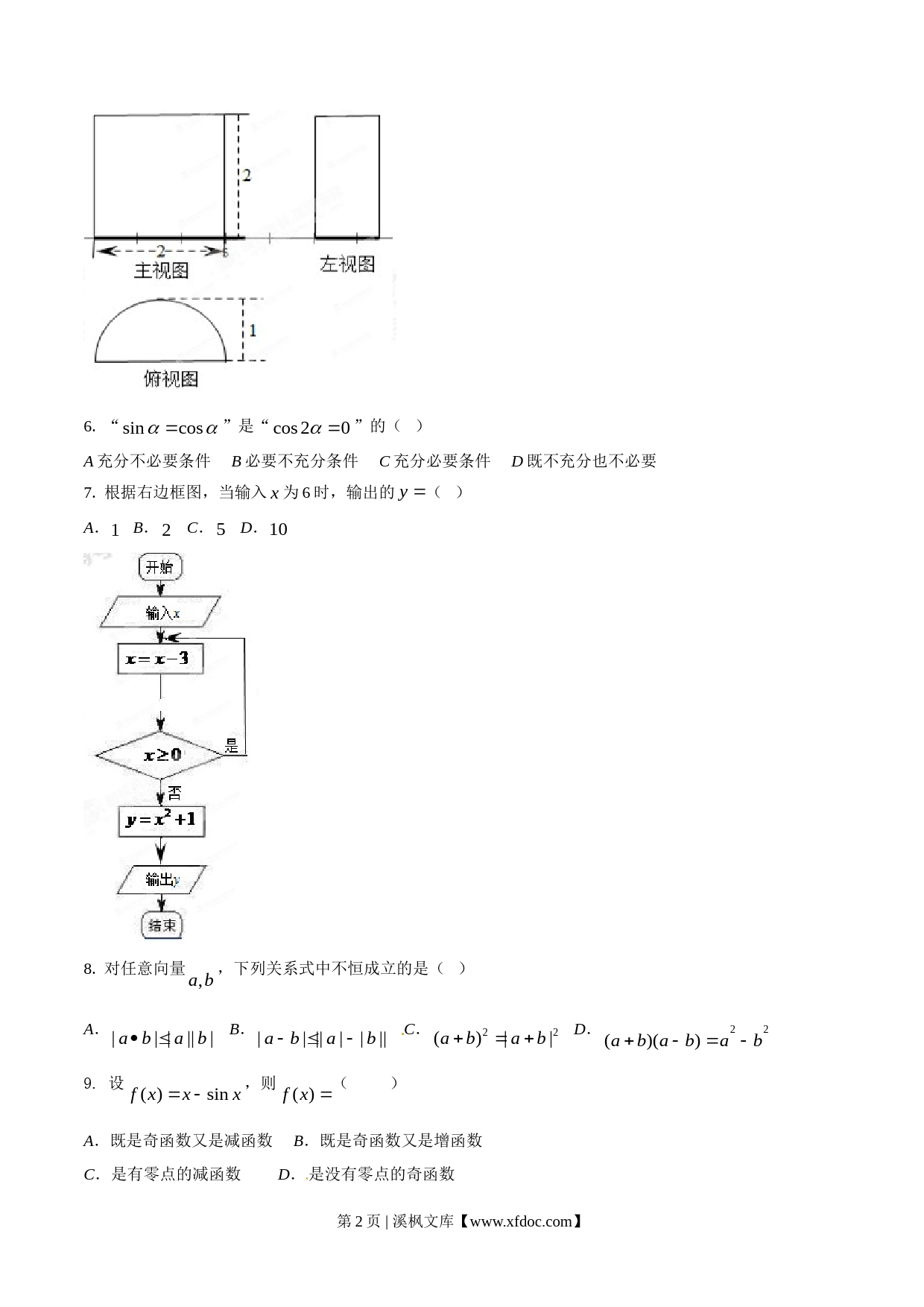 2

2

主视图

左视图

1

俯视图

6. “$\sin\alpha=\cos\alpha$”是“$\cos 2\alpha=0$”的（ ）

$A$ 充分不必要条件　$B$ 必要不充分条件　$C$ 充分必要条件　$D$ 既不充分也不必要

7. 根据右边框图，当输入 $x$ 为 6 时，输出的 $y=$（ ）

$A$. 1　$B$. 2　$C$. 5　$D$. 10

开始

输入$x$

$x=x-3$

$x\geq 0$

是

否

$y=x^2+1$

输出$y$

结束

8. 对任意向量 $a,b$，下列关系式中不恒成立的是（ ）

$A$. $|a\bullet b|\leq|a||b|$　$B$. $|a-b|\leq||a|-|b||$　$C$. $(a+b)^2=|a+b|^2$　$D$. $(a+b)(a-b)=a^2-b^2$

9. 设 $f(x)=x-\sin x$，则 $f(x)=$（　　）

$A$. 既是奇函数又是减函数　$B$. 既是奇函数又是增函数

$C$. 是有零点的减函数　　$D$. 是没有零点的奇函数

第 2 页 | 溪枫文库【www.xfdoc.com】